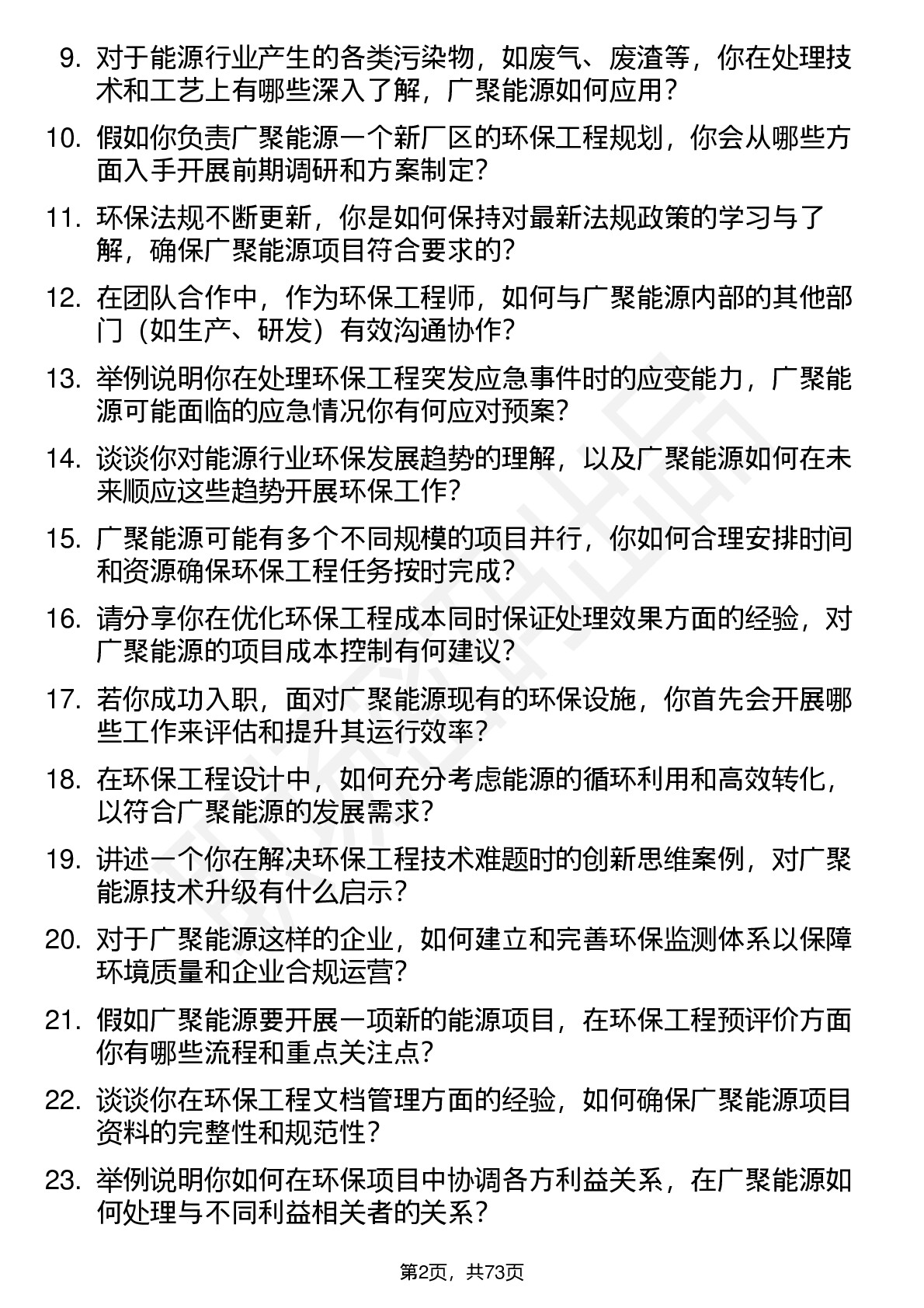 9. 对于能源行业产生的各类污染物，如废气、废渣等，你在处理技术和工艺上有哪些深入了解，广聚能源如何应用？

10. 假如你负责广聚能源一个新厂区的环保工程规划，你会从哪些方面入手开展前期调研和方案制定？

11. 环保法规不断更新，你是如何保持对最新法规政策的学习与了解，确保广聚能源项目符合要求的？

12. 在团队合作中，作为环保工程师，如何与广聚能源内部的其他部门（如生产、研发）有效沟通协作？

13. 举例说明你在处理环保工程突发应急事件时的应变能力，广聚能源可能面临的应急情况你有何应对预案？

14. 谈谈你对能源行业环保发展趋势的理解，以及广聚能源如何在未来顺应这些趋势开展环保工作？

15. 广聚能源可能有多个不同规模的项目并行，你如何合理安排时间和资源确保环保工程任务按时完成？

16. 请分享你在优化环保工程成本同时保证处理效果方面的经验，对广聚能源的项目成本控制有何建议？

17. 若你成功入职，面对广聚能源现有的环保设施，你首先会开展哪些工作来评估和提升其运行效率？

18. 在环保工程设计中，如何充分考虑能源的循环利用和高效转化，以符合广聚能源的发展需求？

19. 讲述一个你在解决环保工程技术难题时的创新思维案例，对广聚能源技术升级有什么启示？

20. 对于广聚能源这样的企业，如何建立和完善环保监测体系以保障环境质量和企业合规运营？

21. 假如广聚能源要开展一项新的能源项目，在环保工程预评价方面你有哪些流程和重点关注点？

22. 谈谈你在环保工程文档管理方面的经验，如何确保广聚能源项目资料的完整性和规范性？

23. 举例说明你如何在环保项目中协调各方利益关系，在广聚能源如何处理与不同利益相关者的关系？

第2页，共73页